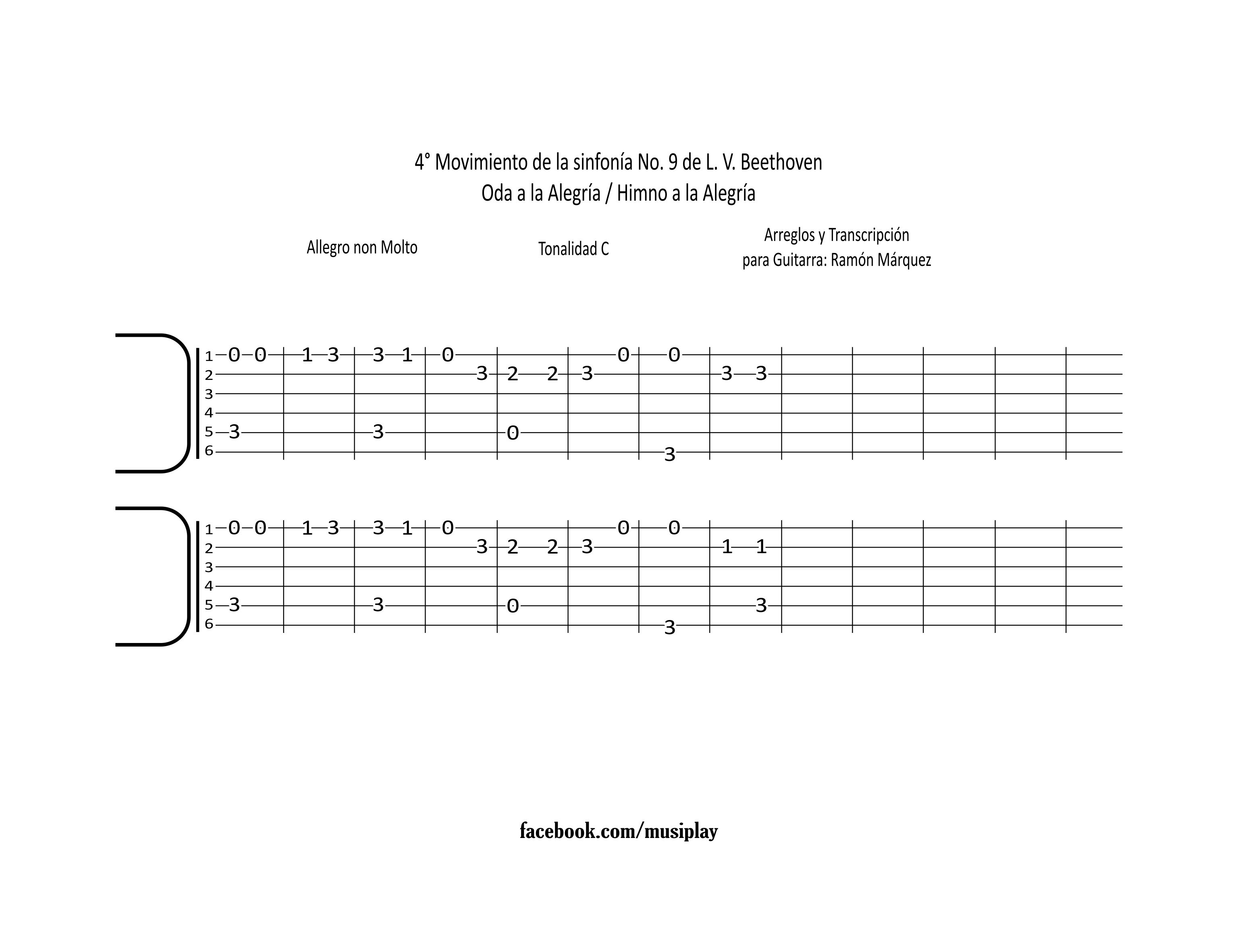 4° Movimiento de la sinfonía No. 9 de L. V. Beethoven
Oda a la Alegría / Himno a la Alegría

Allegro non Molto

Tonalidad C

Arreglos y Transcripción
para Guitarra: Ramón Márquez

1 0 0 1 3 3 1 0 0 0
2 3 2 2 3 3 3
3
4
5 3 3 0
6 3

1 0 0 1 3 3 1 0 0 0
2 3 2 2 3 1 1
3
4
5 3 3 0 3
6 3

facebook.com/musiplay